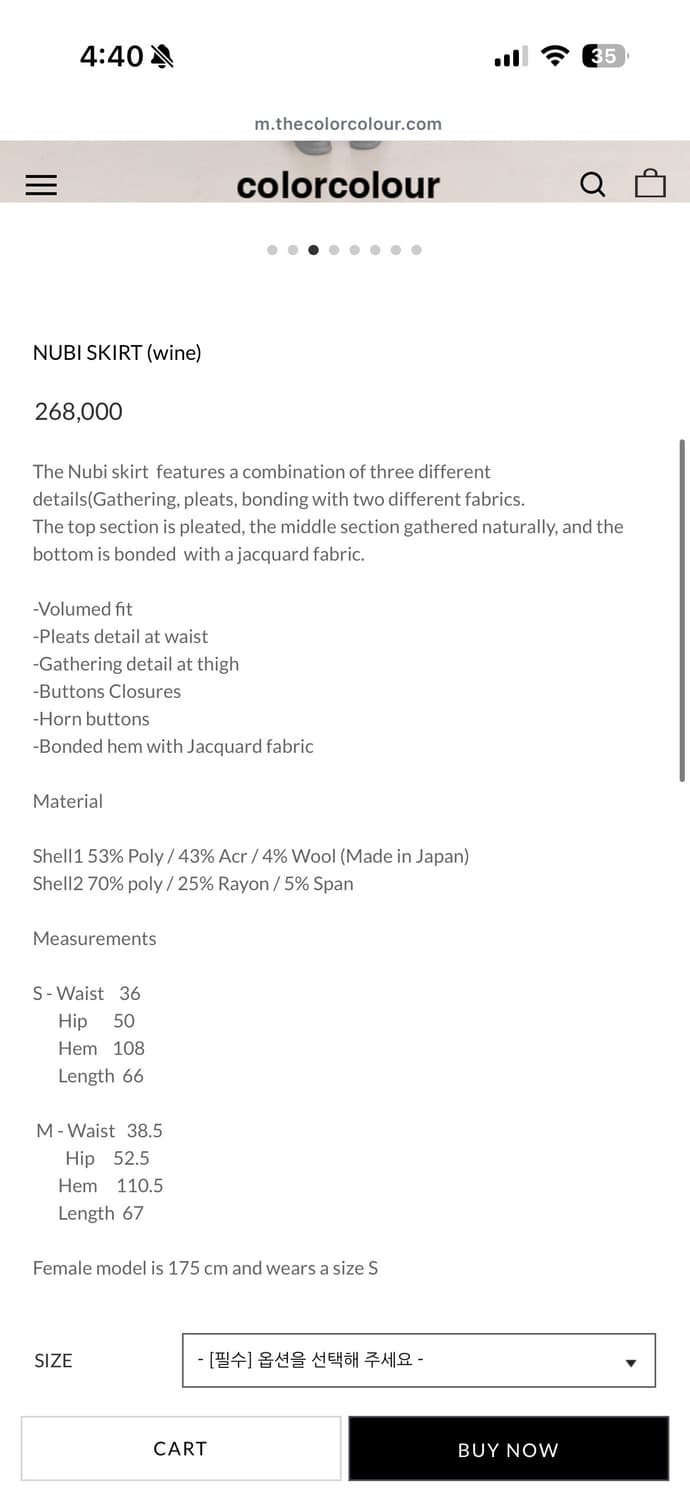 4:40

35

m.thecolorcolour.com

colorcolour

NUBI SKIRT (wine)

268,000

The Nubi skirt features a combination of three different details(Gathering, pleats, bonding with two different fabrics.
The top section is pleated, the middle section gathered naturally, and the bottom is bonded with a jacquard fabric.

-Volumed fit
-Pleats detail at waist
-Gathering detail at thigh
-Buttons Closures
-Horn buttons
-Bonded hem with Jacquard fabric

Material

Shell1 53% Poly / 43% Acr / 4% Wool (Made in Japan)
Shell2 70% poly / 25% Rayon / 5% Span

Measurements

S - Waist 36
Hip 50
Hem 108
Length 66

M - Waist 38.5
Hip 52.5
Hem 110.5
Length 67

Female model is 175 cm and wears a size S

SIZE

- [필수] 옵션을 선택해 주세요 -

CART

BUY NOW